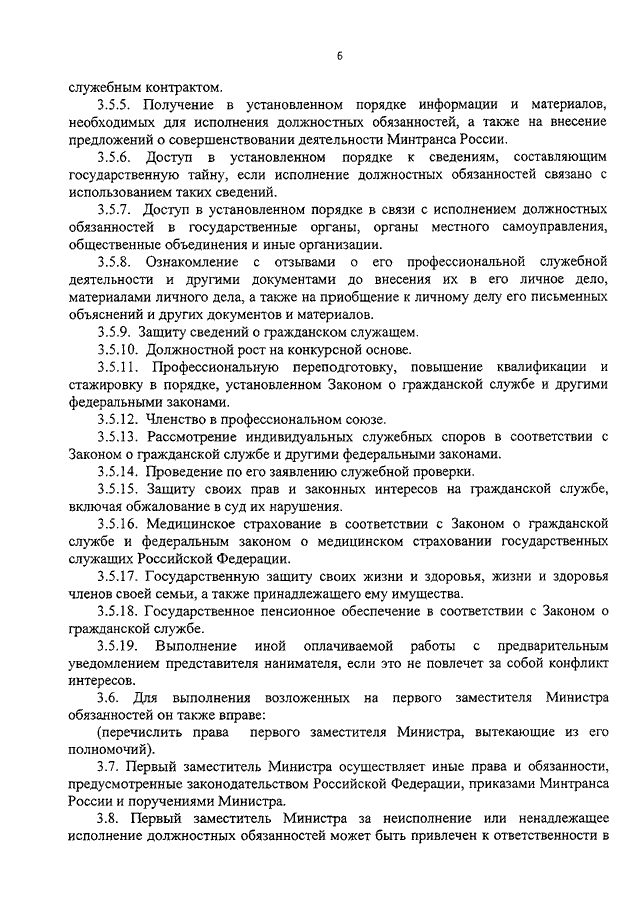 6

служебным контрактом.

3.5.5. Получение в установленном порядке информации и материалов, необходимых для исполнения должностных обязанностей, а также на внесение предложений о совершенствовании деятельности Минтранса России.

3.5.6. Доступ в установленном порядке к сведениям, составляющим государственную тайну, если исполнение должностных обязанностей связано с использованием таких сведений.

3.5.7. Доступ в установленном порядке в связи с исполнением должностных обязанностей в государственные органы, органы местного самоуправления, общественные объединения и иные организации.

3.5.8. Ознакомление с отзывами о его профессиональной служебной деятельности и другими документами до внесения их в его личное дело, материалами личного дела, а также на приобщение к личному делу его письменных объяснений и других документов и материалов.

3.5.9. Защиту сведений о гражданском служащем.

3.5.10. Должностной рост на конкурсной основе.

3.5.11. Профессиональную переподготовку, повышение квалификации и стажировку в порядке, установленном Законом о гражданской службе и другими федеральными законами.

3.5.12. Членство в профессиональном союзе.

3.5.13. Рассмотрение индивидуальных служебных споров в соответствии с Законом о гражданской службе и другими федеральными законами.

3.5.14. Проведение по его заявлению служебной проверки.

3.5.15. Защиту своих прав и законных интересов на гражданской службе, включая обжалование в суд их нарушения.

3.5.16. Медицинское страхование в соответствии с Законом о гражданской службе и федеральным законом о медицинском страховании государственных служащих Российской Федерации.

3.5.17. Государственную защиту своих жизни и здоровья, жизни и здоровья членов своей семьи, а также принадлежащего ему имущества.

3.5.18. Государственное пенсионное обеспечение в соответствии с Законом о гражданской службе.

3.5.19. Выполнение иной оплачиваемой работы с предварительным уведомлением представителя нанимателя, если это не повлечет за собой конфликт интересов.

3.6. Для выполнения возложенных на первого заместителя Министра обязанностей он также вправе:

(перечислить права первого заместителя Министра, вытекающие из его полномочий).

3.7. Первый заместитель Министра осуществляет иные права и обязанности, предусмотренные законодательством Российской Федерации, приказами Минтранса России и поручениями Министра.

3.8. Первый заместитель Министра за неисполнение или ненадлежащее исполнение должностных обязанностей может быть привлечен к ответственности в